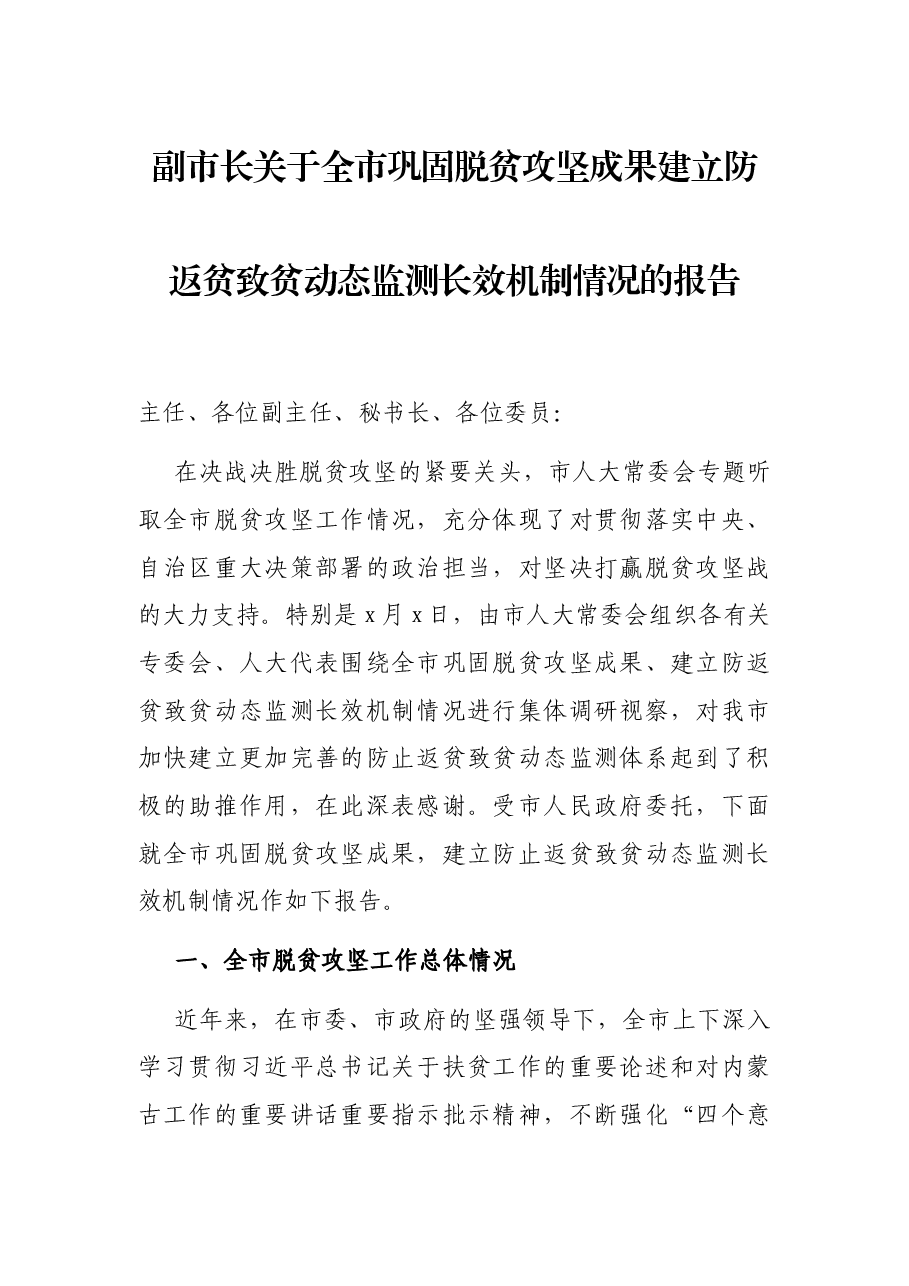 副市长关于全市巩固脱贫攻坚成果建立防返贫致贫动态监测长效机制情况的报告

主任、各位副主任、秘书长、各位委员：

在决战决胜脱贫攻坚的紧要关头，市人大常委会专题听取全市脱贫攻坚工作情况，充分体现了对贯彻落实中央、自治区重大决策部署的政治担当，对坚决打赢脱贫攻坚战的大力支持。特别是x月x日，由市人大常委会组织各有关专委会、人大代表围绕全市巩固脱贫攻坚成果、建立防返贫致贫动态监测长效机制情况进行集体调研视察，对我市加快建立更加完善的防止返贫致贫动态监测体系起到了积极的助推作用，在此深表感谢。受市人民政府委托，下面就全市巩固脱贫攻坚成果，建立防止返贫致贫动态监测长效机制情况作如下报告。

一、全市脱贫攻坚工作总体情况

近年来，在市委、市政府的坚强领导下，全市上下深入学习贯彻习近平总书记关于扶贫工作的重要论述和对内蒙古工作的重要讲话重要指示批示精神，不断强化“四个意